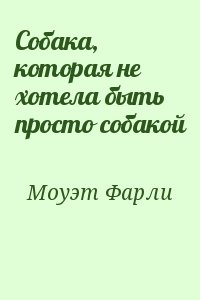 Собака, которая не хотела быть просто собакой

Моуэт Фарли